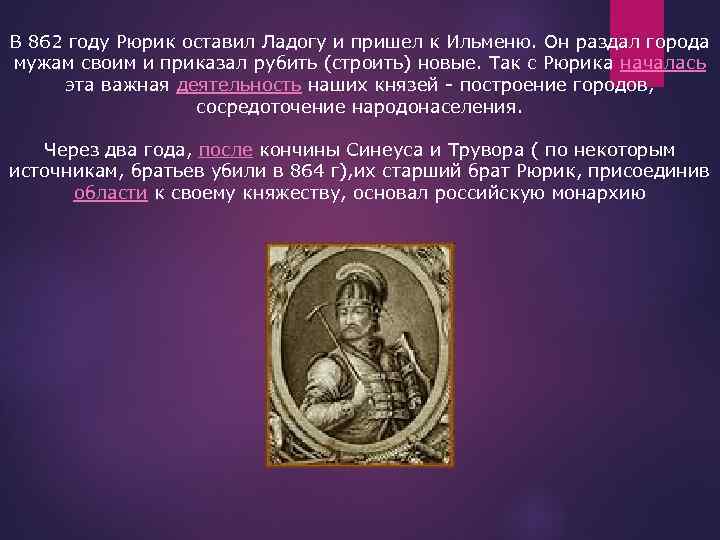 В 862 году Рюрик оставил Ладогу и пришел к Ильменю. Он раздал города мужам своим и приказал рубить (строить) новые. Так с Рюрика началась эта важная деятельность наших князей - построение городов, сосредоточение народонаселения.

Через два года, после кончины Синеуса и Трувора ( по некоторым источникам, братьев убили в 864 г),их старший брат Рюрик, присоединив области к своему княжеству, основал российскую монархию